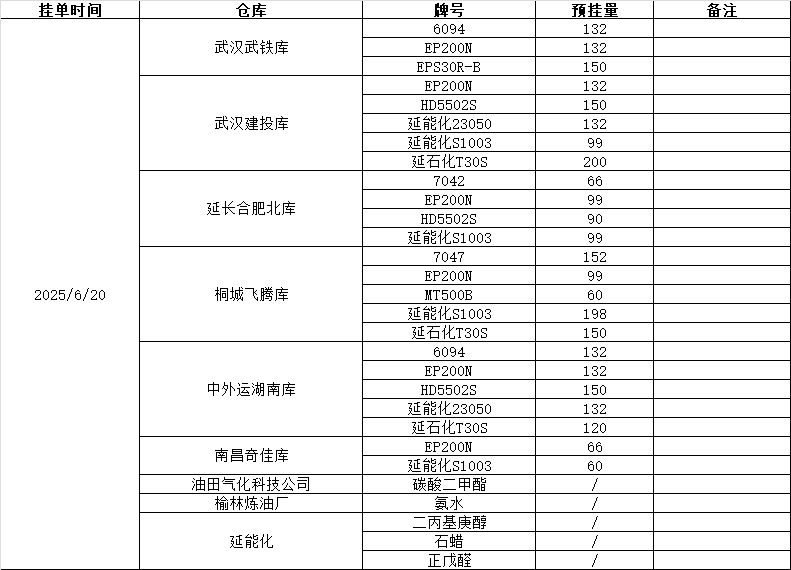 | 挂单时间 | 仓库 | 牌号 | 预挂量 | 备注 |
|---|---|---|---|---|
| 2025/6/20 | 武汉武铁库 | 6094 | 132 | |
| | | EP200N | 132 | |
| | | EPS30R-B | 150 | |
| | 武汉建投库 | EP200N | 132 | |
| | | HD5502S | 150 | |
| | | 延能化23050 | 132 | |
| | | 延能化S1003 | 99 | |
| | | 延石化T30S | 200 | |
| | 延长合肥北库 | 7042 | 66 | |
| | | EP200N | 99 | |
| | | HD5502S | 90 | |
| | | 延能化S1003 | 99 | |
| | 桐城飞腾库 | 7047 | 152 | |
| | | EP200N | 99 | |
| | | MT500B | 60 | |
| | | 延能化S1003 | 198 | |
| | | 延石化T30S | 150 | |
| | 中外运湖南库 | 6094 | 132 | |
| | | EP200N | 132 | |
| | | HD5502S | 150 | |
| | | 延能化23050 | 132 | |
| | | 延石化T30S | 120 | |
| | 南昌奇佳库 | EP200N | 66 | |
| | | 延能化S1003 | 60 | |
| | 油田气化科技公司 | 碳酸二甲酯 | / | |
| | 榆林炼油厂 | 氨水 | / | |
| | 延能化 | 二丙基庚醇 | / | |
| | | 石蜡 | / | |
| | | 正戊醛 | / | |